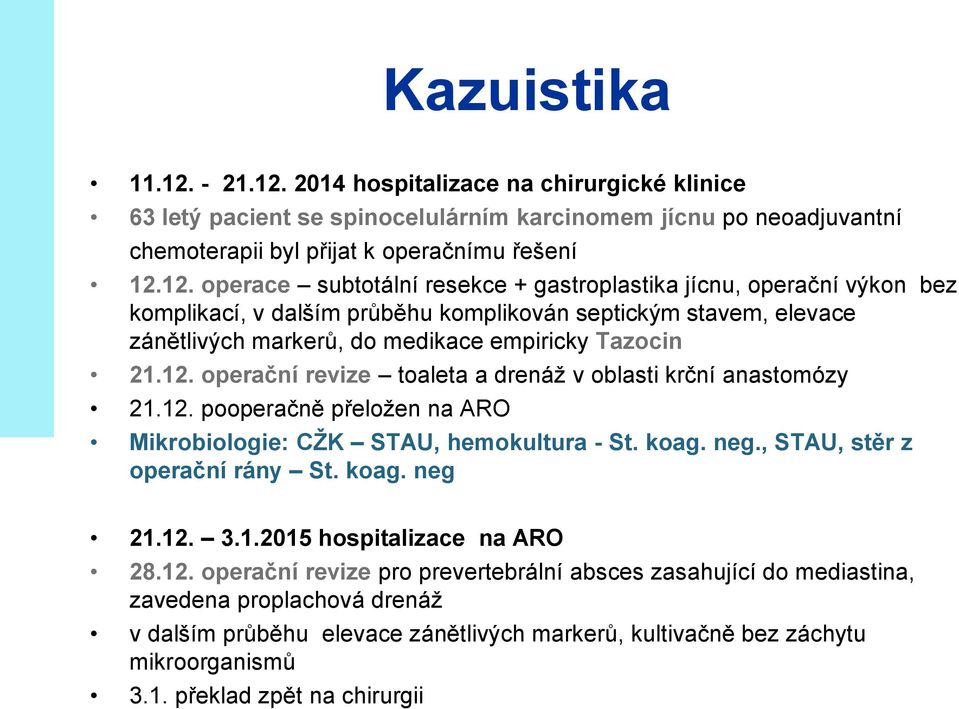 Kazuistika

• 11.12. - 21.12. 2014 hospitalizace na chirurgické klinice
• 63 letý pacient se spinocelulárním karcinomem jícnu po neoadjuvantní chemoterapii byl přijat k operačnímu řešení
• 12.12. operace – subtotální resekce + gastroplastika jícnu, operační výkon bez komplikací, v dalším průběhu komplikován septickým stavem, elevace zánětlivých markerů, do medikace empiricky Tazocin
• 21.12. operační revize – toaleta a drenáž v oblasti krční anastomózy
• 21.12. pooperačně přeložen na ARO
• Mikrobiologie: CŽK – STAU, hemokultura - St. koag. neg., STAU, stěr z operační rány – St. koag. neg

• 21.12. – 3.1.2015 hospitalizace na ARO
• 28.12. operační revize pro prevertebrální absces zasahující do mediastina, zavedena proplachová drenáž
• v dalším průběhu elevace zánětlivých markerů, kultivačně bez záchytu mikroorganismů
• 3.1. překlad zpět na chirurgii